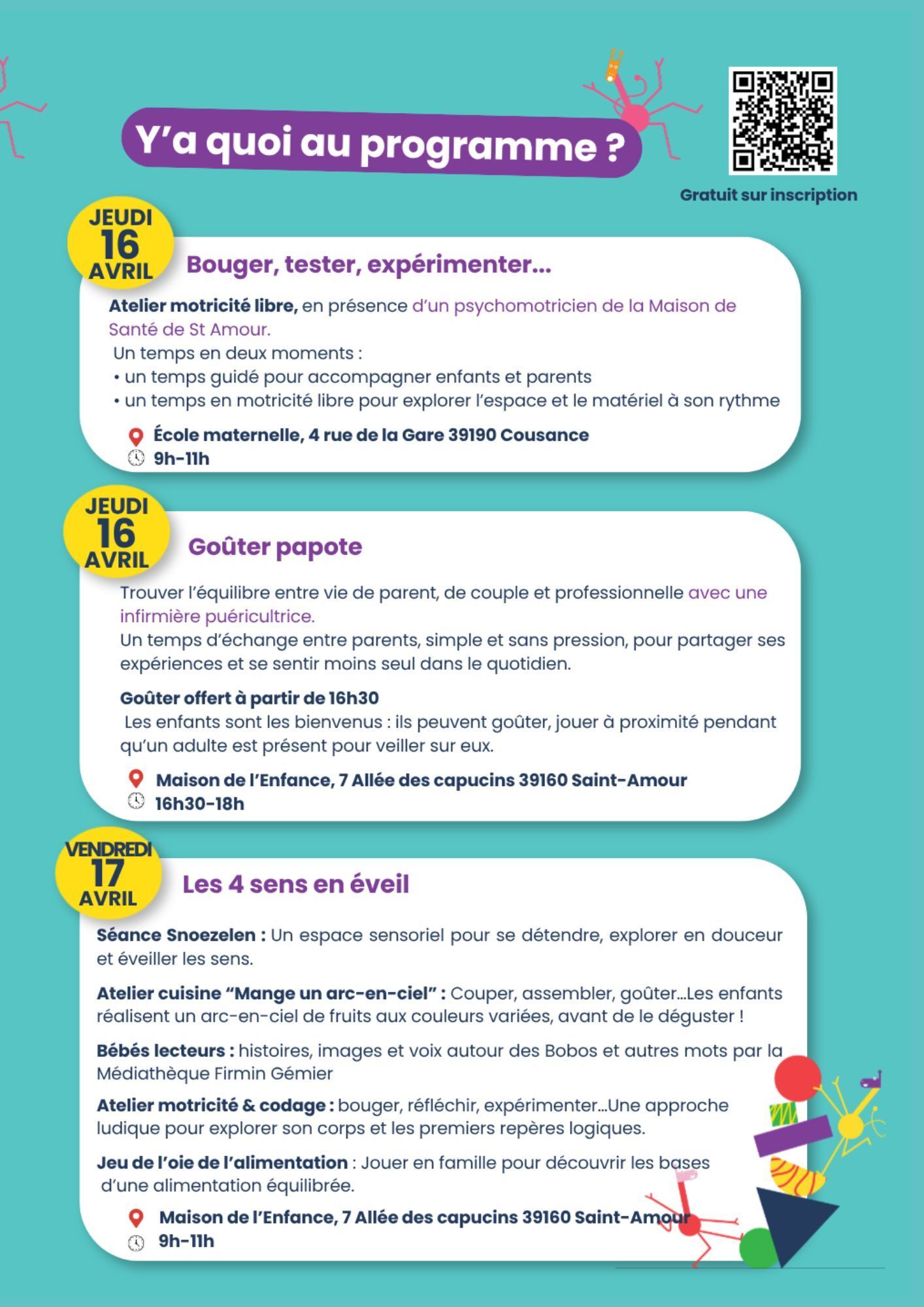 Y'a quoi au programme ?

Gratuit sur inscription

JEUDI
16
AVRIL

Bouger, tester, expérimenter...

Atelier motricité libre, en présence d'un psychomotricien de la Maison de Santé de St Amour.
Un temps en deux moments :
• un temps guidé pour accompagner enfants et parents
• un temps en motricité libre pour explorer l'espace et le matériel à son rythme

École maternelle, 4 rue de la Gare 39190 Cousance
9h-11h

JEUDI
16
AVRIL

Goûter papote

Trouver l'équilibre entre vie de parent, de couple et professionnelle avec une infirmière puéricultrice.
Un temps d'échange entre parents, simple et sans pression, pour partager ses expériences et se sentir moins seul dans le quotidien.

Goûter offert à partir de 16h30
Les enfants sont les bienvenus : ils peuvent goûter, jouer à proximité pendant qu'un adulte est présent pour veiller sur eux.

Maison de l'Enfance, 7 Allée des capucins 39160 Saint-Amour
16h30-18h

VENDREDI
17
AVRIL

Les 4 sens en éveil

Séance Snoezelen : Un espace sensoriel pour se détendre, explorer en douceur et éveiller les sens.

Atelier cuisine "Mange un arc-en-ciel" : Couper, assembler, goûter...Les enfants réalisent un arc-en-ciel de fruits aux couleurs variées, avant de le déguster !

Bébés lecteurs : histoires, images et voix autour des Bobos et autres mots par la Médiathèque Firmin Gémier

Atelier motricité & codage : bouger, réfléchir, expérimenter...Une approche ludique pour explorer son corps et les premiers repères logiques.

Jeu de l'oie de l'alimentation : Jouer en famille pour découvrir les bases d'une alimentation équilibrée.

Maison de l'Enfance, 7 Allée des capucins 39160 Saint-Amour
9h-11h